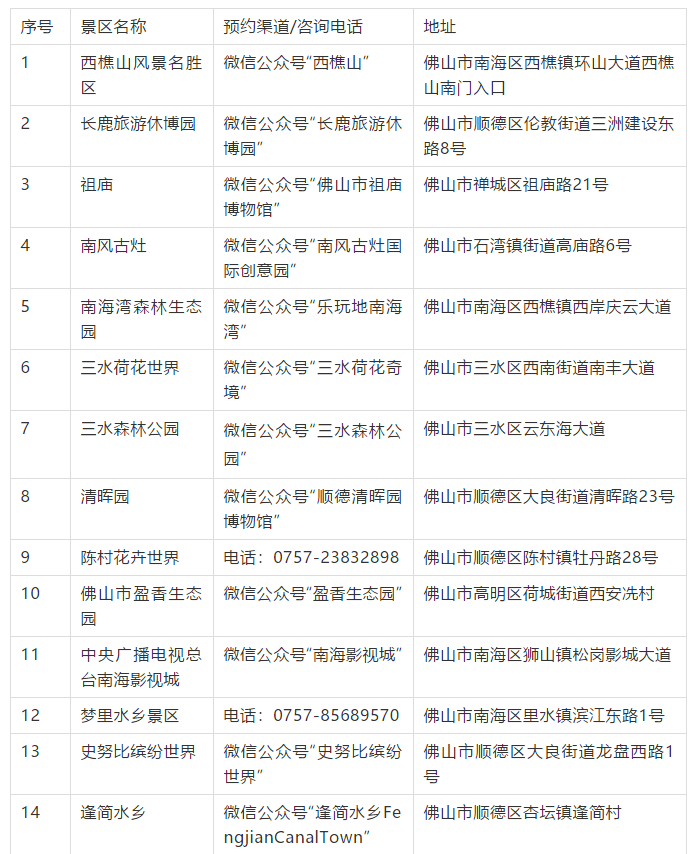 | 序号 | 景区名称 | 预约渠道/咨询电话 | 地址 |
|---|---|---|---|
| 1 | 西樵山风景名胜区 | 微信公众号“西樵山” | 佛山市南海区西樵镇环山大道西樵山南门入口 |
| 2 | 长鹿旅游休博园 | 微信公众号“长鹿旅游休博园” | 佛山市顺德区伦教街道三洲建设东路8号 |
| 3 | 祖庙 | 微信公众号“佛山市祖庙博物馆” | 佛山市禅城区祖庙路21号 |
| 4 | 南风古灶 | 微信公众号“南风古灶国际创意园” | 佛山市石湾镇街道高庙路6号 |
| 5 | 南海湾森林生态园 | 微信公众号“乐玩地南海湾” | 佛山市南海区西樵镇西岸庆云大道 |
| 6 | 三水荷花世界 | 微信公众号“三水荷花奇境” | 佛山市三水区西南街道南丰大道 |
| 7 | 三水森林公园 | 微信公众号“三水森林公园” | 佛山市三水区云东海大道 |
| 8 | 清晖园 | 微信公众号“顺德清晖园博物馆” | 佛山市顺德区大良街道清晖路23号 |
| 9 | 陈村花卉世界 | 电话：0757-23832898 | 佛山市顺德区陈村镇牡丹路28号 |
| 10 | 佛山市盈香生态园 | 微信公众号“盈香生态园” | 佛山市高明区荷城街道西安冼村 |
| 11 | 中央广播电视总台南海影视城 | 微信公众号“南海影视城” | 佛山市南海区狮山镇松岗影城大道 |
| 12 | 梦里水乡景区 | 电话：0757-85689570 | 佛山市南海区里水镇滨江东路1号 |
| 13 | 史努比缤纷世界 | 微信公众号“史努比缤纷世界” | 佛山市顺德区大良街道龙盘西路1号 |
| 14 | 逢简水乡 | 微信公众号“逢简水乡FengjianCanalTown” | 佛山市顺德区杏坛镇逢简村 |